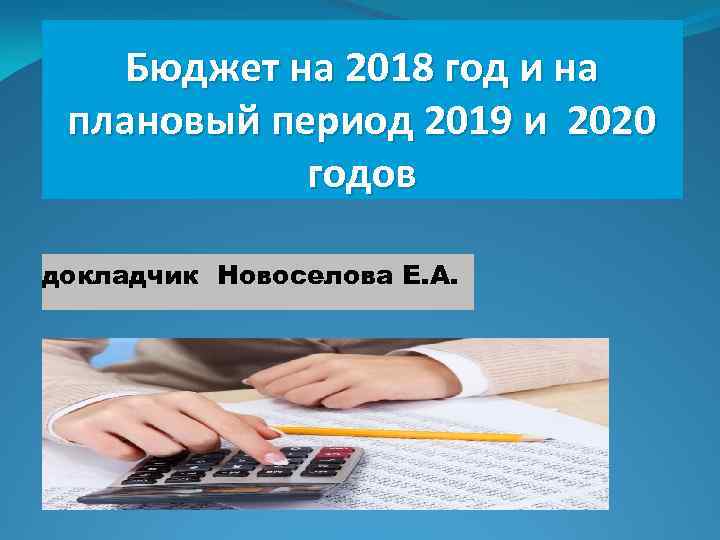 Бюджет на 2018 год и на плановый период 2019 и 2020 годов

докладчик Новоселова Е.А.